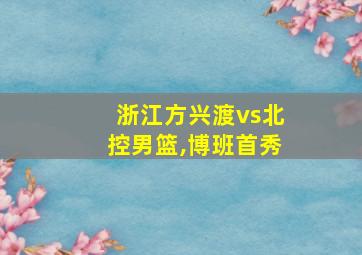 浙江方兴渡vs北控男篮,博班首秀